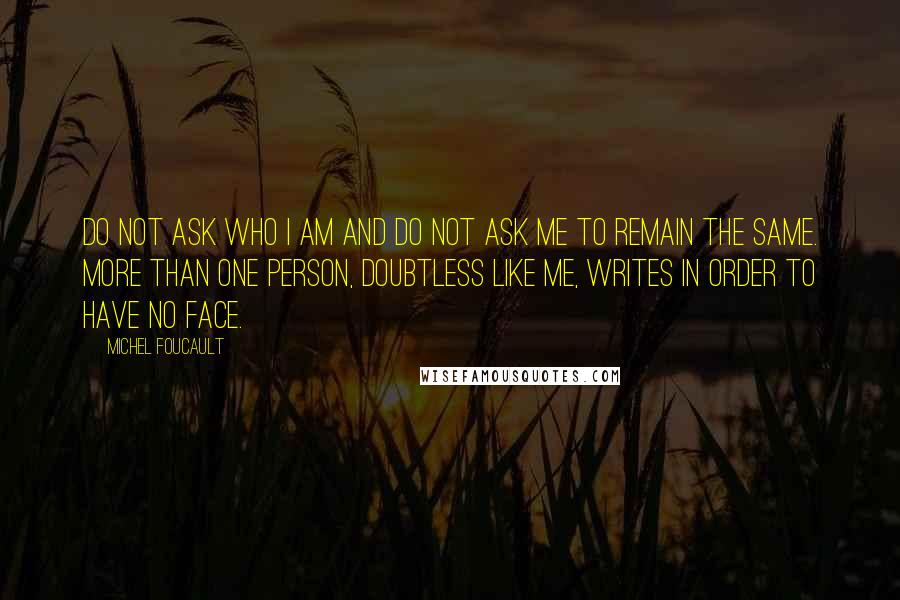 DO NOT ASK WHO I AM AND DO NOT ASK ME TO REMAIN THE SAME. MORE THAN ONE PERSON, DOUBTLESS LIKE ME, WRITES IN ORDER TO HAVE NO FACE.

MICHEL FOUCAULT

WISEFAMOUSQUOTES.COM